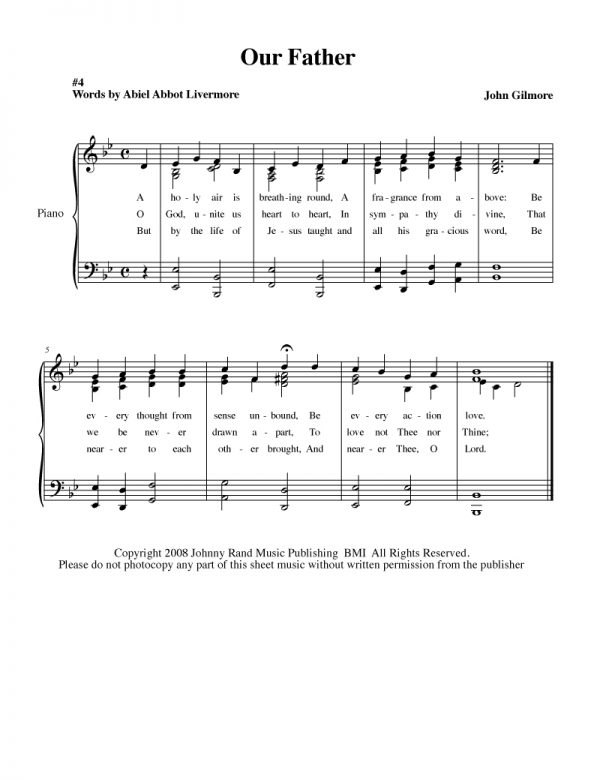 Our Father

#4
Words by Abiel Abbot Livermore

John Gilmore

Piano

A ho - ly air is breath - ing round, A fra - grance from a - bove: Be
O God, u - nite us heart to heart, In sym - pa - thy di - vine, That
But by the life of Je - sus taught and all his gra - cious word, Be

5

ev - ery thought from sense un - bound, Be ev - ery ac - tion love.
we be nev - er drawn a - part, To love not Thee nor Thine;
near - er to each oth - er brought, And near - er Thee, O Lord.

Copyright 2008 Johnny Rand Music Publishing BMI All Rights Reserved.
Please do not photocopy any part of this sheet music without written permission from the publisher